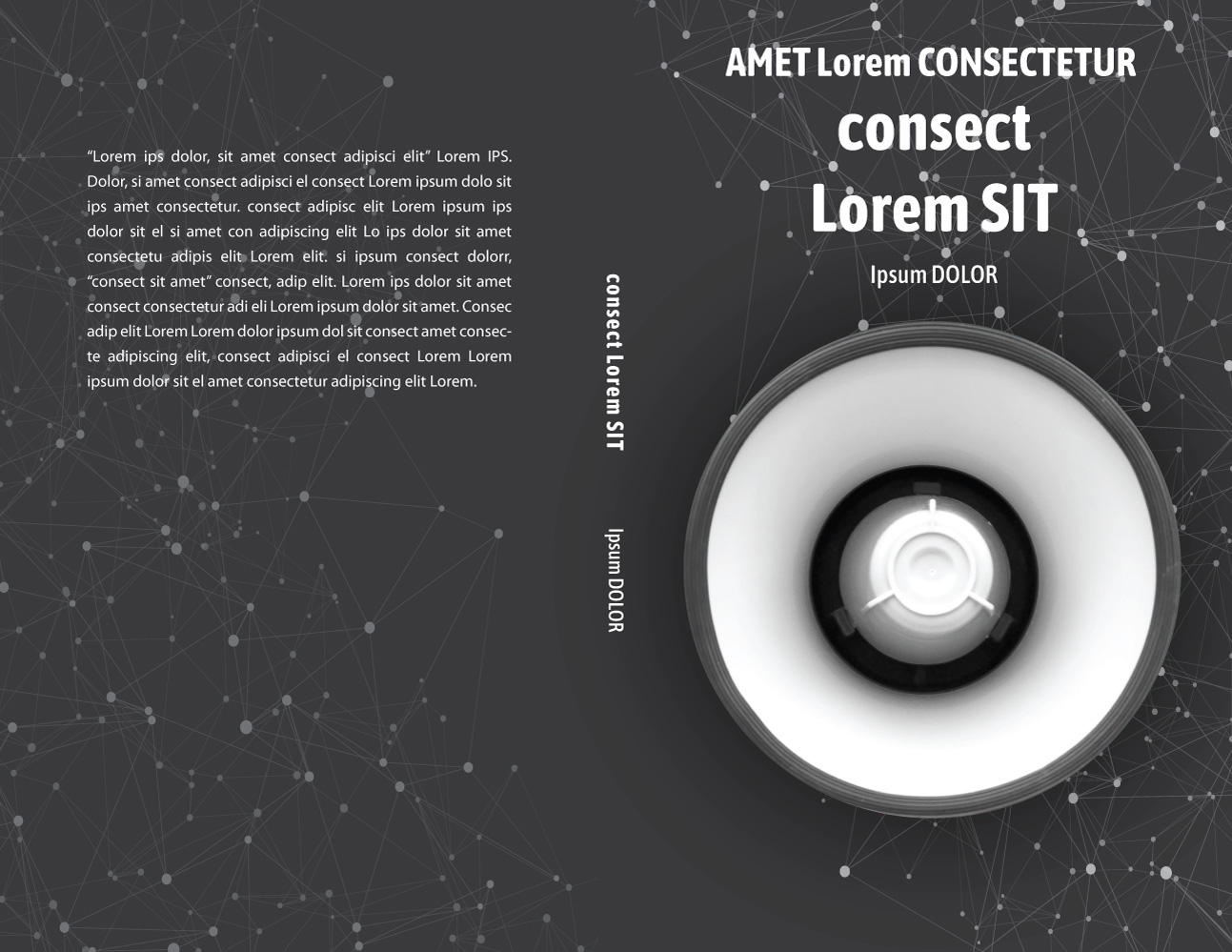 "Lorem ips dolor, sit amet consect adipisci elit" Lorem IPS. Dolor, si amet consect adipisci el consect Lorem ipsum dolo sit ips amet consectetur. consect adipisc elit Lorem ipsum ips dolor sit el si amet con adipiscing elit Lo ips dolor sit amet consectetu adipis elit Lorem elit. si ipsum consect dolorr, "consect sit amet" consect, adip elit. Lorem ips dolor sit amet consect consectetur adi eli Lorem ipsum dolor sit amet. Consec adip elit Lorem Lorem dolor ipsum dol sit consect amet consecte adipiscing elit, consect adipisci el consect Lorem Lorem ipsum dolor sit el amet consectetur adipiscing elit Lorem.

consect Lorem SIT

Ipsum DOLOR

AMET Lorem CONSECTETUR

consect

Lorem SIT

Ipsum DOLOR